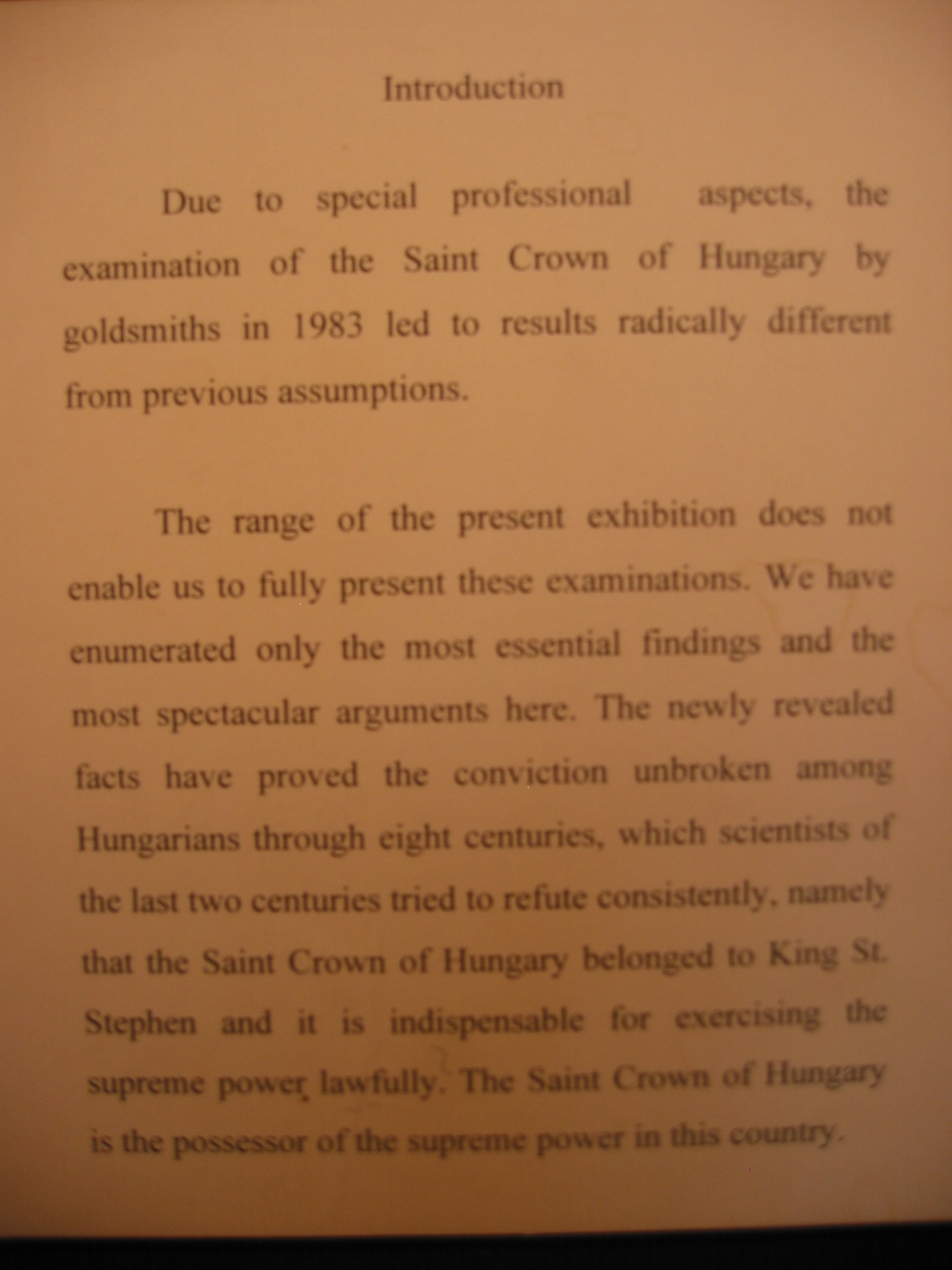 Introduction

Due to special professional aspects, the examination of the Saint Crown of Hungary by goldsmiths in 1983 led to results radically different from previous assumptions.

The range of the present exhibition does not enable us to fully present these examinations. We have enumerated only the most essential findings and the most spectacular arguments here. The newly revealed facts have proved the conviction unbroken among Hungarians through eight centuries, which scientists of the last two centuries tried to refute consistently, namely that the Saint Crown of Hungary belonged to King St. Stephen and it is indispensable for exercising the supreme power lawfully. The Saint Crown of Hungary is the possessor of the supreme power in this country.